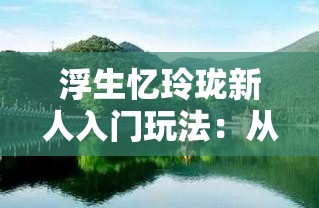 浮生忆玲珑新人入门玩法：从